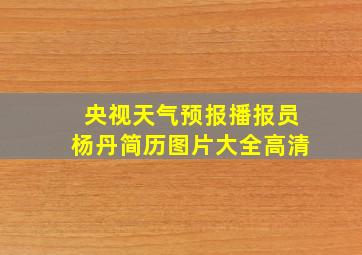 央视天气预报播报员
杨丹简历图片大全高清